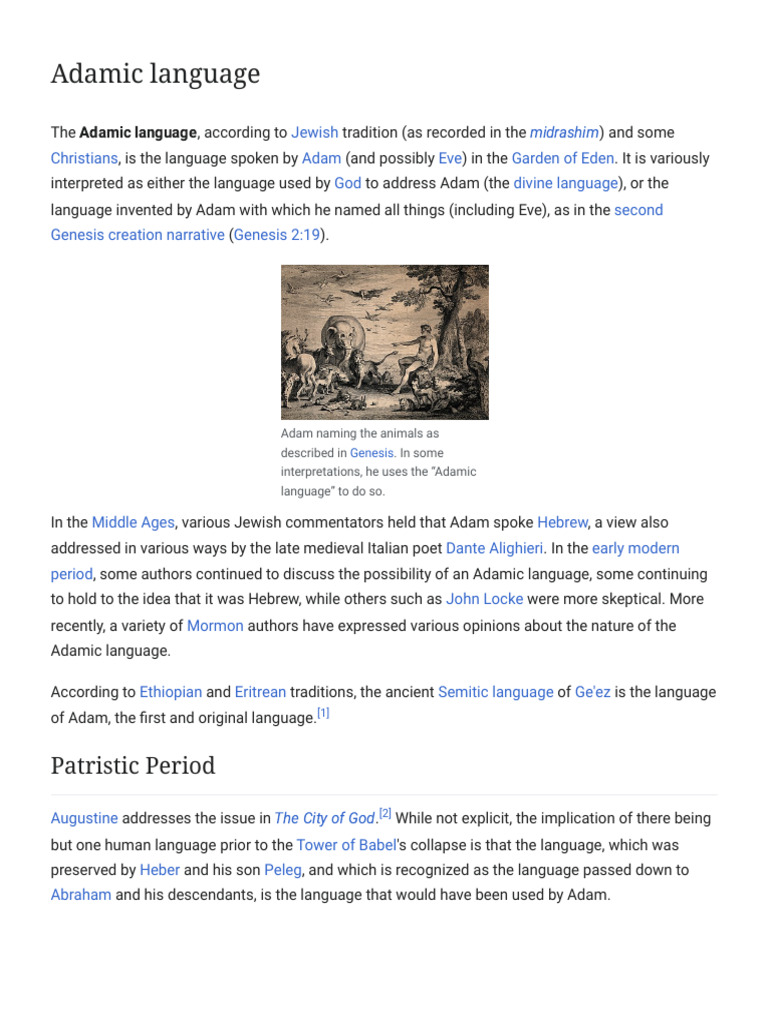 Adamic language

The Adamic language, according to Jewish tradition (as recorded in the midrashim) and some Christians, is the language spoken by Adam (and possibly Eve) in the Garden of Eden. It is variously interpreted as either the language used by God to address Adam (the divine language), or the language invented by Adam with which he named all things (including Eve), as in the second Genesis creation narrative (Genesis 2:19).

Adam naming the animals as described in Genesis. In some interpretations, he uses the "Adamic language" to do so.

In the Middle Ages, various Jewish commentators held that Adam spoke Hebrew, a view also addressed in various ways by the late medieval Italian poet Dante Alighieri. In the early modern period, some authors continued to discuss the possibility of an Adamic language, some continuing to hold to the idea that it was Hebrew, while others such as John Locke were more skeptical. More recently, a variety of Mormon authors have expressed various opinions about the nature of the Adamic language.

According to Ethiopian and Eritrean traditions, the ancient Semitic language of Ge'ez is the language of Adam, the first and original language.$^{[1]}$

Patristic Period

Augustine addresses the issue in The City of God.$^{[2]}$ While not explicit, the implication of there being but one human language prior to the Tower of Babel's collapse is that the language, which was preserved by Heber and his son Peleg, and which is recognized as the language passed down to Abraham and his descendants, is the language that would have been used by Adam.